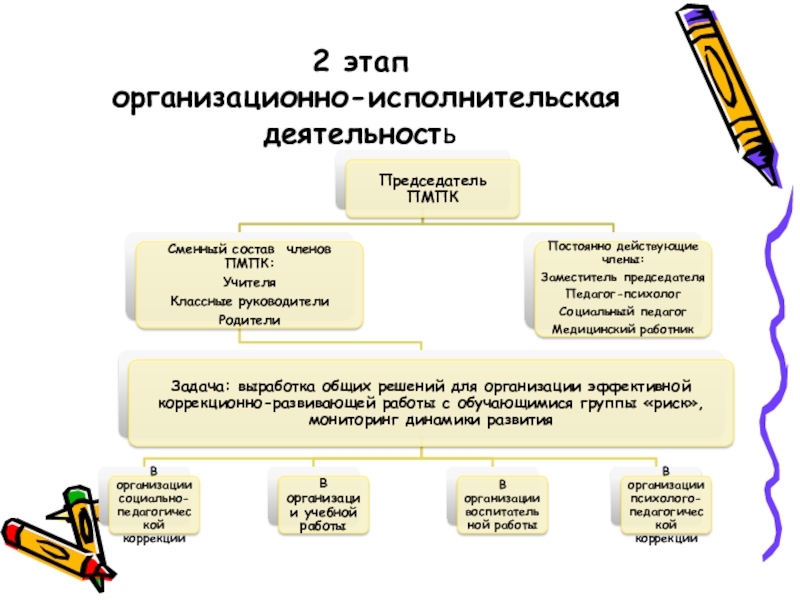 2 этап
организационно-исполнительская деятельность

Председатель ПМПК

Сменный состав членов ПМПК:
Учителя
Классные руководители
Родители

Постоянно действующие члены:
Заместитель председателя
Педагог-психолог
Социальный педагог
Медицинский работник

Задача: выработка общих решений для организации эффективной коррекционно-развивающей работы с обучающимися группы «риск», мониторинг динамики развития

В организации социально-педагогической коррекции

В организации учебной работы

В организации воспитательной работы

В организации психолого-педагогической коррекции